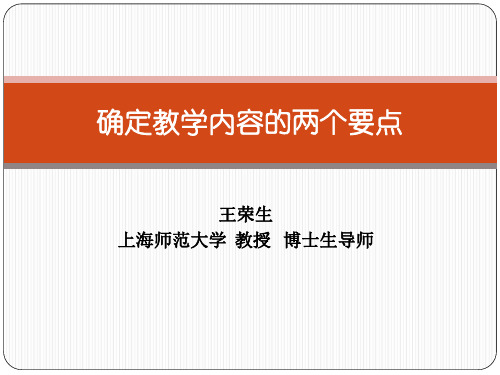 确定教学内容的两个要点

王荣生
上海师范大学 教授 博士生导师